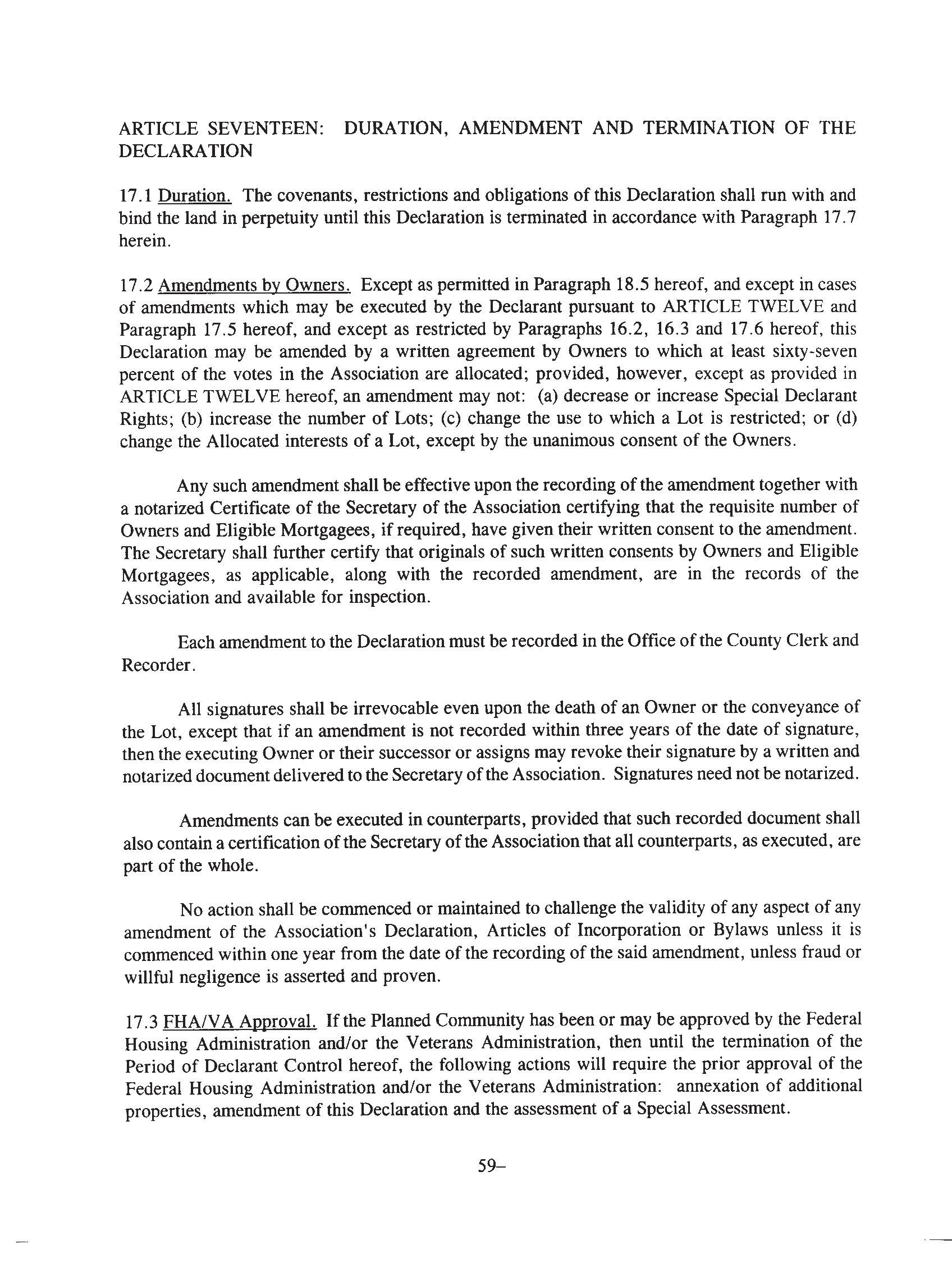 ARTICLE SEVENTEEN: DURATION, AMENDMENT AND TERMINATION OF THE DECLARATION

17.1 Duration. The covenants, restrictions and obligations of this Declaration shall run with and bind the land in perpetuity until this Declaration is terminated in accordance with Paragraph 17.7 herein.

17.2 Amendments by Owners. Except as permitted in Paragraph 18.5 hereof, and except in cases of amendments which may be executed by the Declarant pursuant to ARTICLE TWELVE and Paragraph 17.5 hereof, and except as restricted by Paragraphs 16.2, 16.3 and 17.6 hereof, this Declaration may be amended by a written agreement by Owners to which at least sixty-seven percent of the votes in the Association are allocated; provided, however, except as provided in ARTICLE TWELVE hereof, an amendment may not: (a) decrease or increase Special Declarant Rights; (b) increase the number of Lots; (c) change the use to which a Lot is restricted; or (d) change the Allocated interests of a Lot, except by the unanimous consent of the Owners.

Any such amendment shall be effective upon the recording of the amendment together with a notarized Certificate of the Secretary of the Association certifying that the requisite number of Owners and Eligible Mortgagees, if required, have given their written consent to the amendment. The Secretary shall further certify that originals of such written consents by Owners and Eligible Mortgagees, as applicable, along with the recorded amendment, are in the records of the Association and available for inspection.

Each amendment to the Declaration must be recorded in the Office of the County Clerk and Recorder.

All signatures shall be irrevocable even upon the death of an Owner or the conveyance of the Lot, except that if an amendment is not recorded within three years of the date of signature, then the executing Owner or their successor or assigns may revoke their signature by a written and notarized document delivered to the Secretary of the Association. Signatures need not be notarized.

Amendments can be executed in counterparts, provided that such recorded document shall also contain a certification of the Secretary of the Association that all counterparts, as executed, are part of the whole.

No action shall be commenced or maintained to challenge the validity of any aspect of any amendment of the Association's Declaration, Articles of Incorporation or Bylaws unless it is commenced within one year from the date of the recording of the said amendment, unless fraud or willful negligence is asserted and proven.

17.3 FHA/VA Approval. If the Planned Community has been or may be approved by the Federal Housing Administration and/or the Veterans Administration, then until the termination of the Period of Declarant Control hereof, the following actions will require the prior approval of the Federal Housing Administration and/or the Veterans Administration: annexation of additional properties, amendment of this Declaration and the assessment of a Special Assessment.

59–